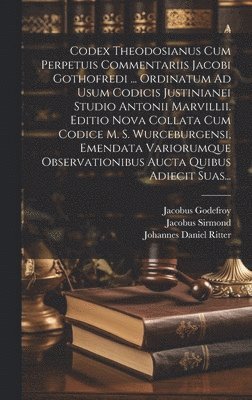 Codex Theodosianus Cum Perpetuis Commentariis Jacobi Gothofredi ... Ordinatum Ad Usum Codicis Justinianei Studio Antonii Marvillii. Editio Nova Collata Cum Codice M. S. Wurceburgensi. Emendata Variorumque Observationibus Aucta Quibus Adiecit Suas...

Jacobus Godefroy
Jacobus Sirmond
Johannes Daniel Ritter